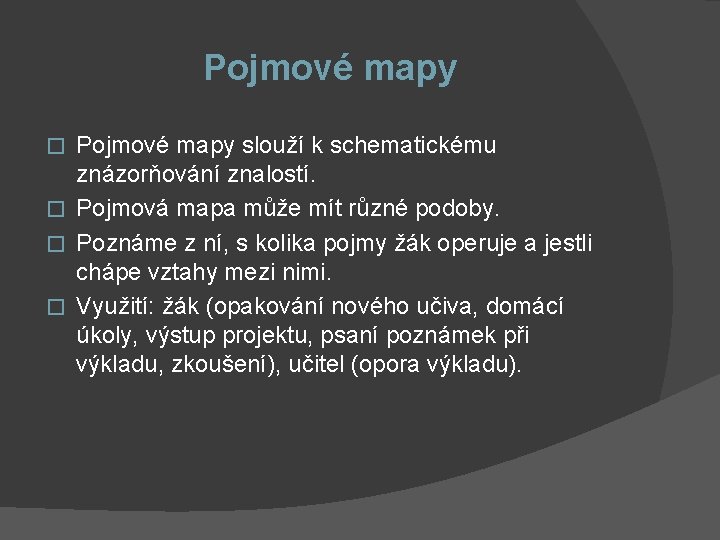 Pojmové mapy

Pojmové mapy slouží k schematickému znázorňování znalostí.

Pojmová mapa může mít různé podoby.

Poznáme z ní, s kolika pojmy žák operuje a jestli chápe vztahy mezi nimi.

Využití: žák (opakování nového učiva, domácí úkoly, výstup projektu, psaní poznámek při výkladu, zkoušení), učitel (opora výkladu).